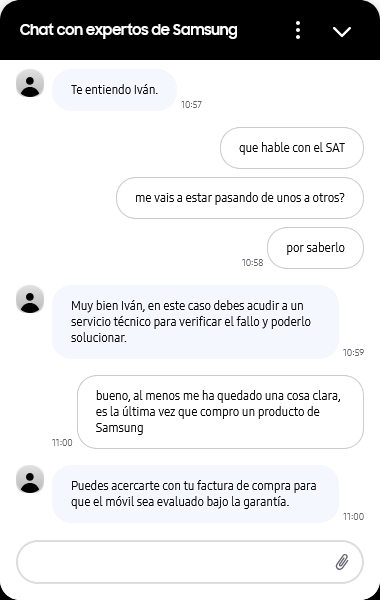 Chat con expertos de Samsung

Te entiendo Iván.
10:57

que hable con el SAT

me vais a estar pasando de unos a otros?

por saberlo
10:58

Muy bien Iván, en este caso debes acudir a un servicio técnico para verificar el fallo y poderlo solucionar.
10:59

bueno, al menos me ha quedado una cosa clara, es la última vez que compro un producto de Samsung
11:00

Puedes acercarte con tu factura de compra para que el móvil sea evaluado bajo la garantía.
11:00